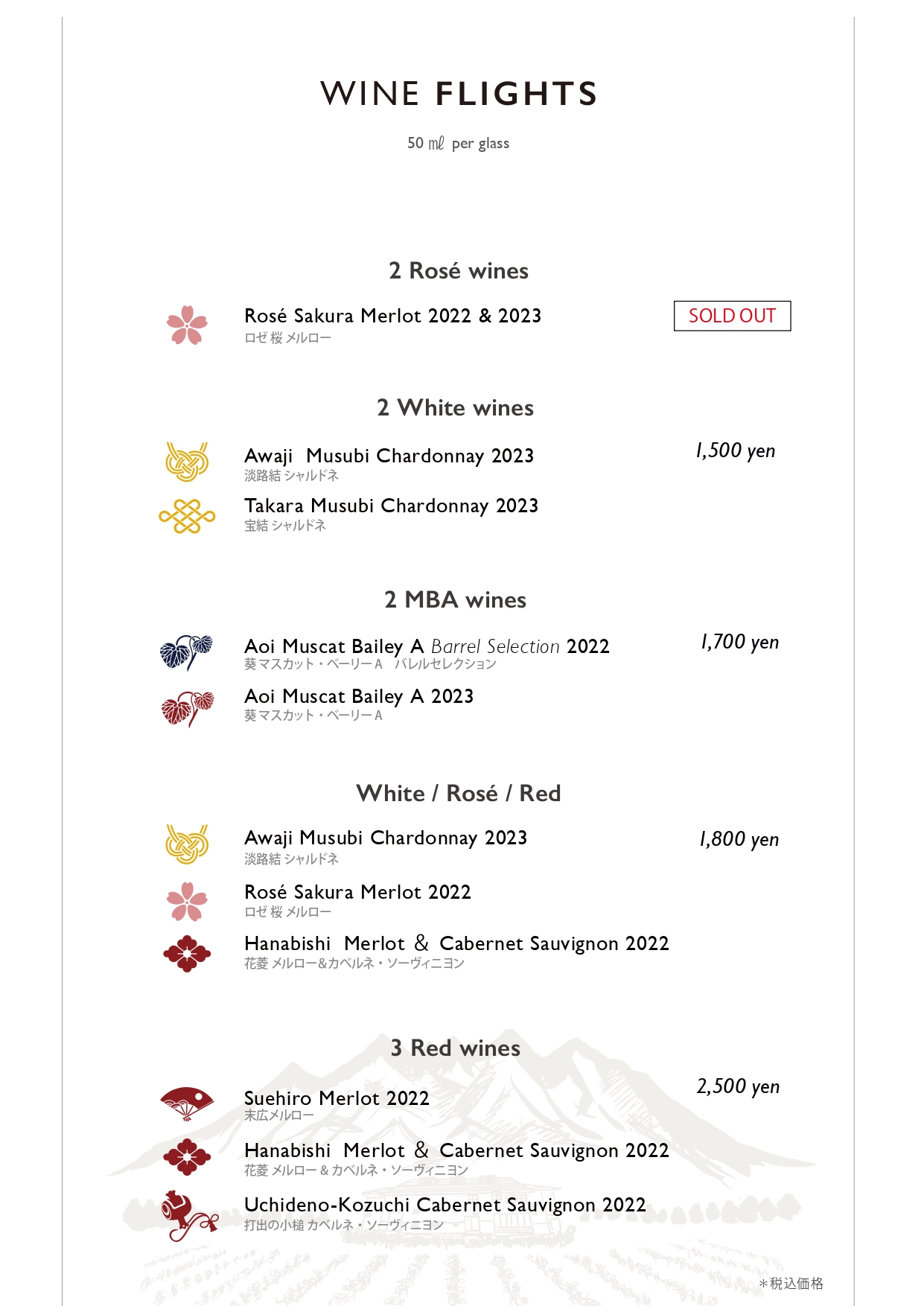 WINE FLIGHTS

50 ㎖ per glass

2 Rosé wines

Rosé Sakura Merlot 2022 & 2023
ロゼ 桜 メルロー

SOLD OUT

2 White wines

Awaji Musubi Chardonnay 2023
淡路結 シャルドネ

1,500 yen

Takara Musubi Chardonnay 2023
宝結 シャルドネ

2 MBA wines

Aoi Muscat Bailey A Barrel Selection 2022
葵 マスカット・ベーリーA バレルセレクション

1,700 yen

Aoi Muscat Bailey A 2023
葵 マスカット・ベーリーA

White / Rosé / Red

Awaji Musubi Chardonnay 2023
淡路結 シャルドネ

1,800 yen

Rosé Sakura Merlot 2022
ロゼ 桜 メルロー

Hanabishi Merlot & Cabernet Sauvignon 2022
花菱 メルロー&カベルネ・ソーヴィニヨン

3 Red wines

Suehiro Merlot 2022
末広メルロー

2,500 yen

Hanabishi Merlot & Cabernet Sauvignon 2022
花菱 メルロー&カベルネ・ソーヴィニヨン

Uchideno-Kozuchi Cabernet Sauvignon 2022
打出の小槌 カベルネ・ソーヴィニヨン

＊税込価格